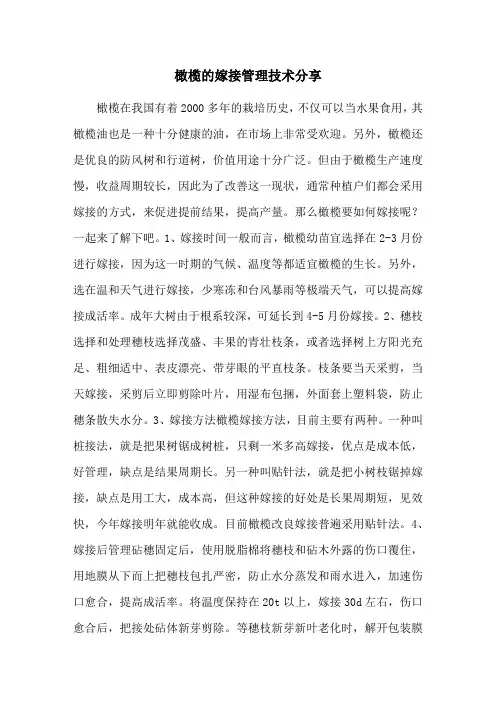 橄榄的嫁接管理技术分享

橄榄在我国有着2000多年的栽培历史，不仅可以当水果食用，其橄榄油也是一种十分健康的油，在市场上非常受欢迎。另外，橄榄还是优良的防风树和行道树，价值用途十分广泛。但由于橄榄生产速度慢，收益周期较长，因此为了改善这一现状，通常种植户们都会采用嫁接的方式，来促进提前结果，提高产量。那么橄榄要如何嫁接呢？一起来了解下吧。1、嫁接时间一般而言，橄榄幼苗宜选择在2-3月份进行嫁接，因为这一时期的气候、温度等都适宜橄榄的生长。另外，选在温和天气进行嫁接，少寒冻和台风暴雨等极端天气，可以提高嫁接成活率。成年大树由于根系较深，可延长到4-5月份嫁接。2、穗枝选择和处理穗枝选择茂盛、丰果的青壮枝条，或者选择树上方阳光充足、粗细适中、表皮漂亮、带芽眼的平直枝条。枝条要当天采剪，当天嫁接，采剪后立即剪除叶片，用湿布包捆，外面套上塑料袋，防止穗条散失水分。3、嫁接方法橄榄嫁接方法，目前主要有两种。一种叫桩接法，就是把果树锯成树桩，只剩一米多高嫁接，优点是成本低，好管理，缺点是结果周期长。另一种叫贴针法，就是把小树枝锯掉嫁接，缺点是用工大，成本高，但这种嫁接的好处是长果周期短，见效快，今年嫁接明年就能收成。目前橄榄改良嫁接普遍采用贴针法。4、嫁接后管理砧穗固定后，使用脱脂棉将穗枝和砧木外露的伤口覆住，用地膜从下而上把穗枝包扎严密，防止水分蒸发和雨水进入，加速伤口愈合，提高成活率。将温度保持在20t以上，嫁接30d左右，伤口愈合后，把接处砧体新芽剪除。等穗枝新芽新叶老化时，解开包装膜